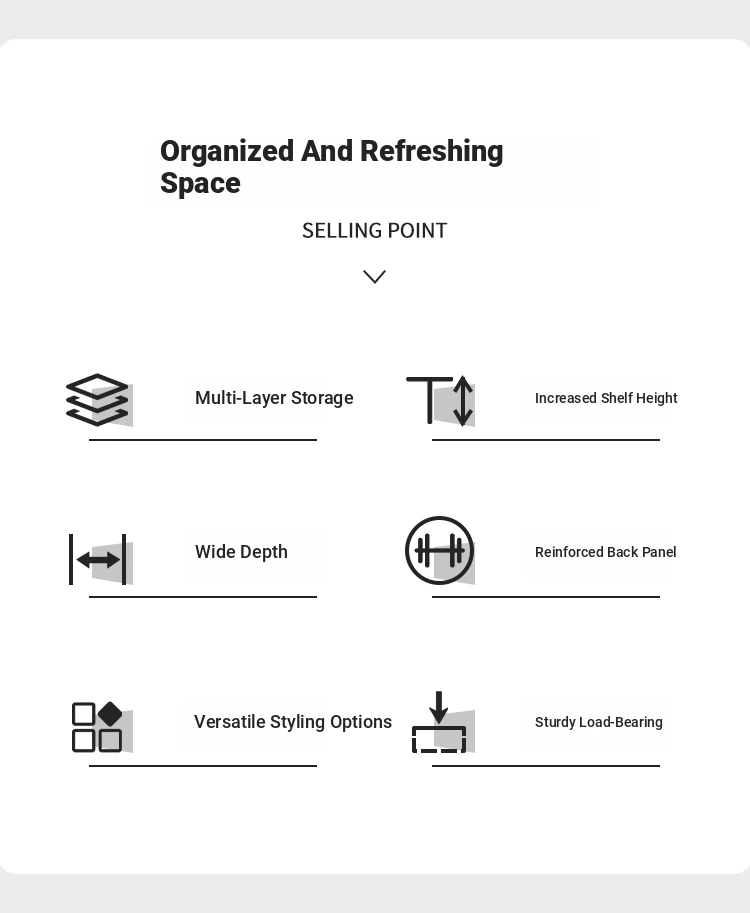 Organized And Refreshing Space

SELLING POINT

Multi-Layer Storage

Increased Shelf Height

Wide Depth

Reinforced Back Panel

Versatile Styling Options

Sturdy Load-Bearing